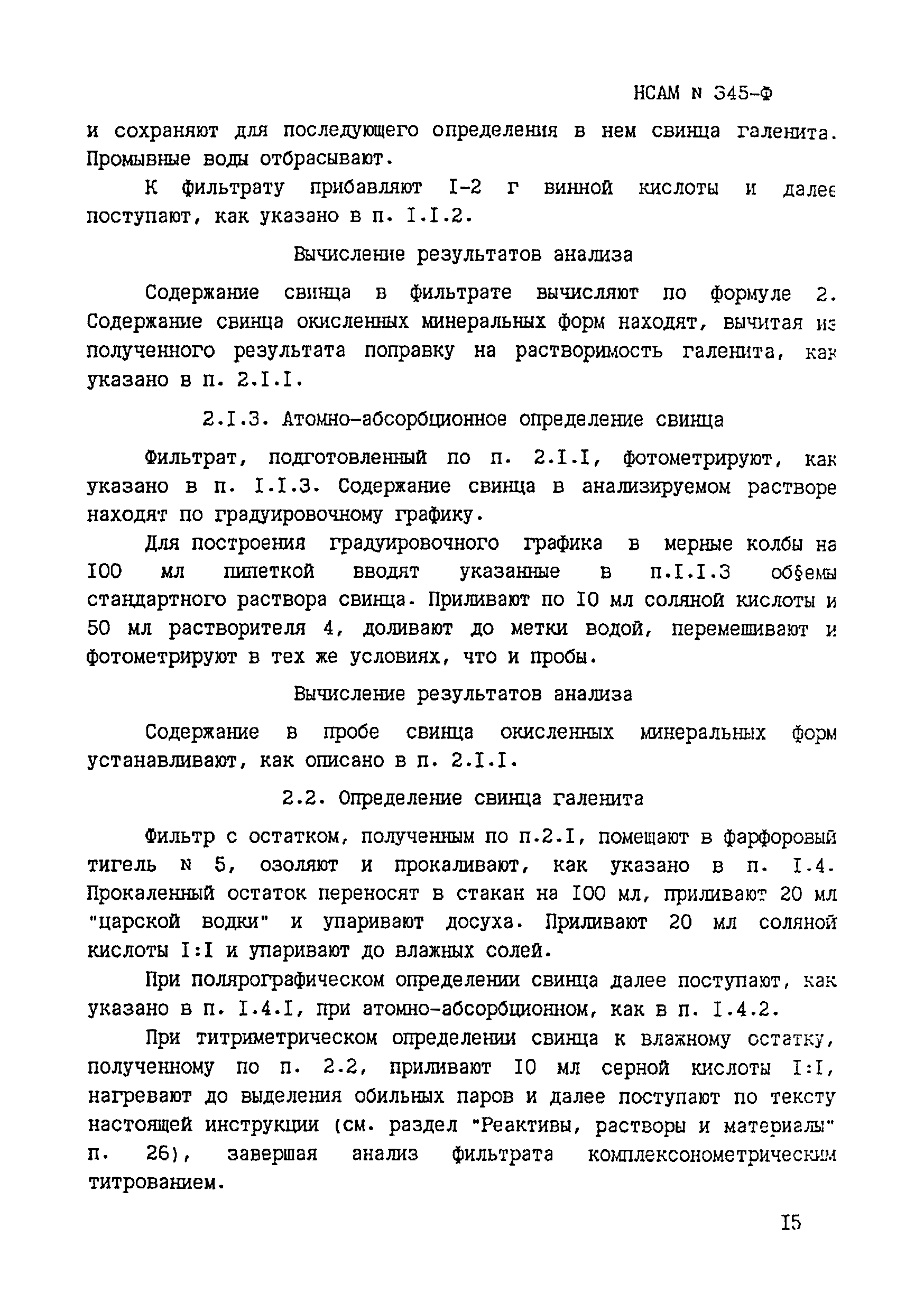 НСАМ N 345-Ф

и сохраняют для последующего определения в нем свинца галенита. Промывные воды отбрасывают.

К фильтрату прибавляют I-2 г винной кислоты и далее поступают, как указано в п. I.I.2.

Вычисление результатов анализа

Содержание свинца в фильтрате вычисляют по формуле 2. Содержание свинца окисленных минеральных форм находят, вычитая из полученного результата поправку на растворимость галенита, как указано в п. 2.I.I.

2.I.3. Атомно-абсорбционное определение свинца

Фильтрат, подготовленный по п. 2.I.I, фотометрируют, как указано в п. I.I.3. Содержание свинца в анализируемом растворе находят по градуировочному графику.

Для построения градуировочного графика в мерные колбы на I00 мл пипеткой вводят указанные в п.I.I.3 об§емы стандартного раствора свинца. Приливают по I0 мл соляной кислоты и 50 мл растворителя 4, доливают до метки водой, перемешивают и фотометрируют в тех же условиях, что и пробы.

Вычисление результатов анализа

Содержание в пробе свинца окисленных минеральных форм устанавливают, как описано в п. 2.I.I.

2.2. Определение свинца галенита

Фильтр с остатком, полученным по п.2.I, помещают в фарфоровый тигель N 5, озоляют и прокаливают, как указано в п. I.4. Прокаленный остаток переносят в стакан на I00 мл, приливают 20 мл "царской водки" и упаривают досуха. Приливают 20 мл соляной кислоты I:I и упаривают до влажных солей.

При полярографическом определении свинца далее поступают, как указано в п. I.4.I, при атомно-абсорбционном, как в п. I.4.2.

При титриметрическом определении свинца к влажному остатку, полученному по п. 2.2, приливают I0 мл серной кислоты I:I, нагревают до выделения обильных паров и далее поступают по тексту настоящей инструкции (см. раздел "Реактивы, растворы и материалы" п. 26), завершая анализ фильтрата комплексонометрическим титрованием.

I5